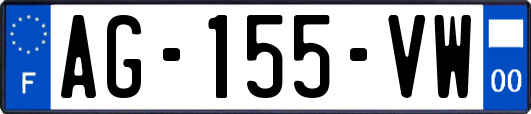 F
AG-155-VW
00